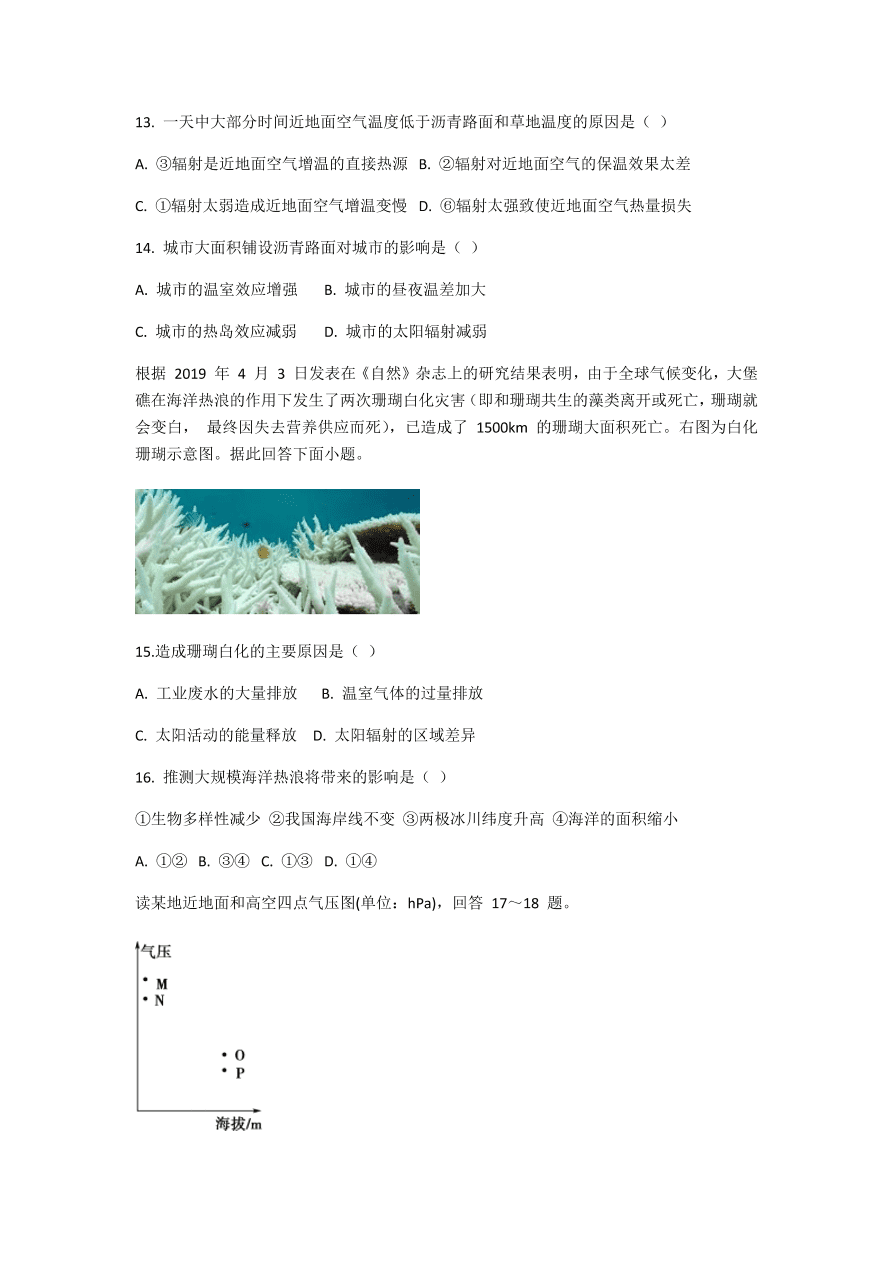 13. 一天中大部分时间近地面空气温度低于沥青路面和草地温度的原因是（ ）

A. ③辐射是近地面空气增温的直接热源 B. ②辐射对近地面空气的保温效果太差

C. ①辐射太弱造成近地面空气增温变慢 D. ⑥辐射太强致使近地面空气热量损失

14. 城市大面积铺设沥青路面对城市的影响是（ ）

A. 城市的温室效应增强 B. 城市的昼夜温差加大

C. 城市的热岛效应减弱 D. 城市的太阳辐射减弱

根据 2019 年 4 月 3 日发表在《自然》杂志上的研究结果表明，由于全球气候变化，大堡礁在海洋热浪的作用下发生了两次珊瑚白化灾害（即和珊瑚共生的藻类离开或死亡，珊瑚就会变白， 最终因失去营养供应而死），已造成了 1500km 的珊瑚大面积死亡。右图为白化珊瑚示意图。据此回答下面小题。

15.造成珊瑚白化的主要原因是（ ）

A. 工业废水的大量排放 B. 温室气体的过量排放

C. 太阳活动的能量释放 D. 太阳辐射的区域差异

16. 推测大规模海洋热浪将带来的影响是（ ）

①生物多样性减少 ②我国海岸线不变 ③两极冰川纬度升高 ④海洋的面积缩小

A. ①② B. ③④ C. ①③ D. ①④

读某地近地面和高空四点气压图(单位：hPa)，回答 17～18 题。

气压

M
N
O
P

海拔/m